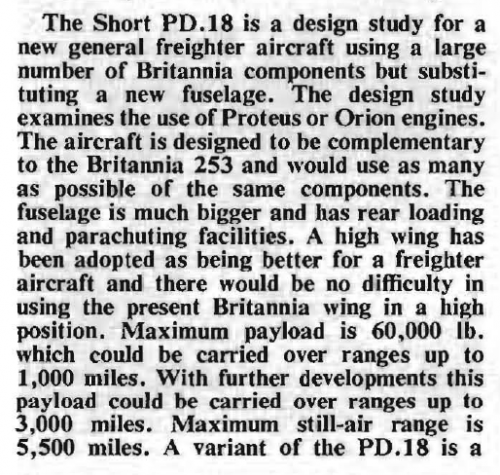 The Short PD.18 is a design study for a new general freighter aircraft using a large number of Britannia components but substituting a new fuselage. The design study examines the use of Proteus or Orion engines. The aircraft is designed to be complementary to the Britannia 253 and would use as many as possible of the same components. The fuselage is much bigger and has rear loading and parachuting facilities. A high wing has been adopted as being better for a freighter aircraft and there would be no difficulty in using the present Britannia wing in a high position. Maximum payload is 60,000 lb. which could be carried over ranges up to 1,000 miles. With further developments this payload could be carried over ranges up to 3,000 miles. Maximum still-air range is 5,500 miles. A variant of the PD.18 is a